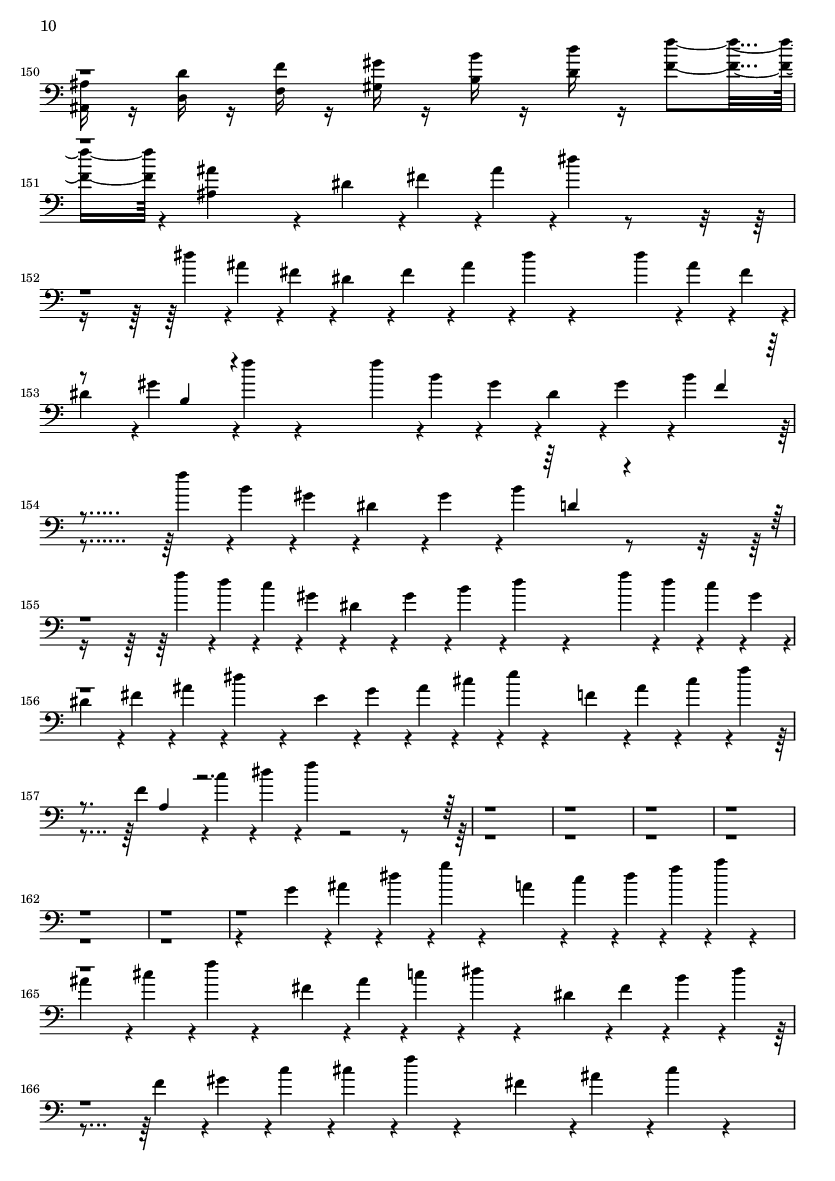 10

150

151

152

153

154

155

156

157

162

165

166